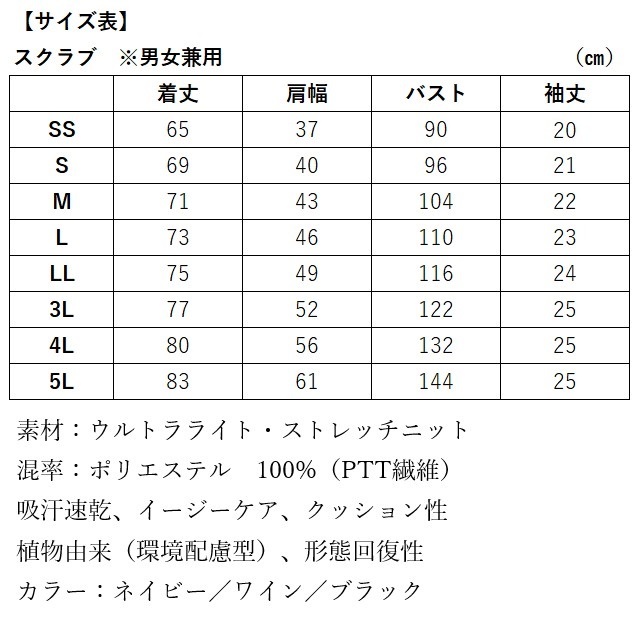 【サイズ表】

スクラブ　※男女兼用　（㎝）

| | 着丈 | 肩幅 | バスト | 袖丈 |
|---|---|---|---|---|
| SS | 65 | 37 | 90 | 20 |
| S | 69 | 40 | 96 | 21 |
| M | 71 | 43 | 104 | 22 |
| L | 73 | 46 | 110 | 23 |
| LL | 75 | 49 | 116 | 24 |
| 3L | 77 | 52 | 122 | 25 |
| 4L | 80 | 56 | 132 | 25 |
| 5L | 83 | 61 | 144 | 25 |

素材：ウルトラライト・ストレッチニット

混率：ポリエステル　100%（PTT繊維）

吸汗速乾、イージーケア、クッション性

植物由来（環境配慮型）、形態回復性

カラー：ネイビー／ワイン／ブラック